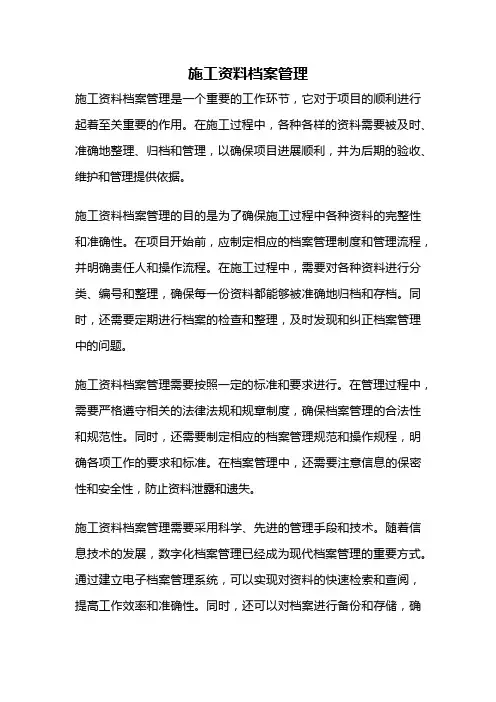 施工资料档案管理

施工资料档案管理是一个重要的工作环节，它对于项目的顺利进行起着至关重要的作用。在施工过程中，各种各样的资料需要被及时、准确地整理、归档和管理，以确保项目进展顺利，并为后期的验收、维护和管理提供依据。

施工资料档案管理的目的是为了确保施工过程中各种资料的完整性和准确性。在项目开始前，应制定相应的档案管理制度和管理流程，并明确责任人和操作流程。在施工过程中，需要对各种资料进行分类、编号和整理，确保每一份资料都能够被准确地归档和存档。同时，还需要定期进行档案的检查和整理，及时发现和纠正档案管理中的问题。

施工资料档案管理需要按照一定的标准和要求进行。在管理过程中，需要严格遵守相关的法律法规和规章制度，确保档案管理的合法性和规范性。同时，还需要制定相应的档案管理规范和操作规程，明确各项工作的要求和标准。在档案管理中，还需要注意信息的保密性和安全性，防止资料泄露和遗失。

施工资料档案管理需要采用科学、先进的管理手段和技术。随着信息技术的发展，数字化档案管理已经成为现代档案管理的重要方式。通过建立电子档案管理系统，可以实现对资料的快速检索和查阅，提高工作效率和准确性。同时，还可以对档案进行备份和存储，确